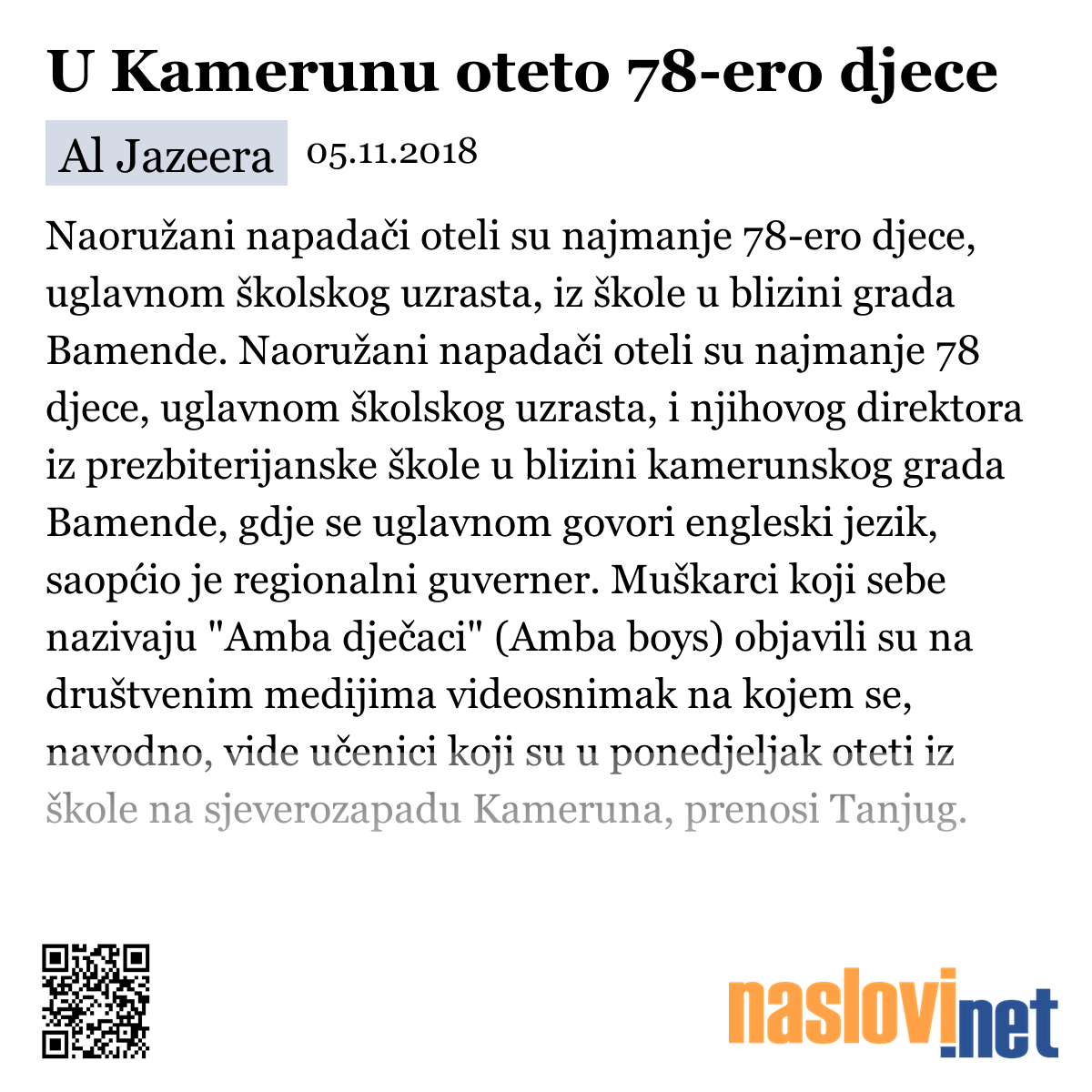 U Kamerunu oteto 78-ero djece

Al Jazeera 05.11.2018

Naoružani napadači oteli su najmanje 78-ero djece, uglavnom školskog uzrasta, iz škole u blizini grada Bamende. Naoružani napadači oteli su najmanje 78 djece, uglavnom školskog uzrasta, i njihovog direktora iz prezbiterijanske škole u blizini kamerunskog grada Bamende, gdje se uglavnom govori engleski jezik, saopćio je regionalni guverner. Muškarci koji sebe nazivaju "Amba dječaci" (Amba boys) objavili su na društvenim medijima videosnimak na kojem se, navodno, vide učenici koji su u ponedjeljak oteti iz škole na sjeverozapadu Kameruna, prenosi Tanjug.

naslovi.net